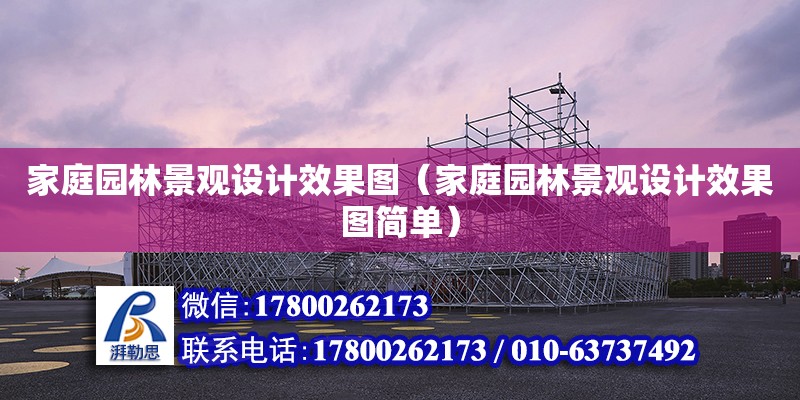 家庭园林景观设计效果图（家庭园林景观设计效果图简单）

湃勒思

微信：17800262173

联系电话：17800262173 / 010-63737492